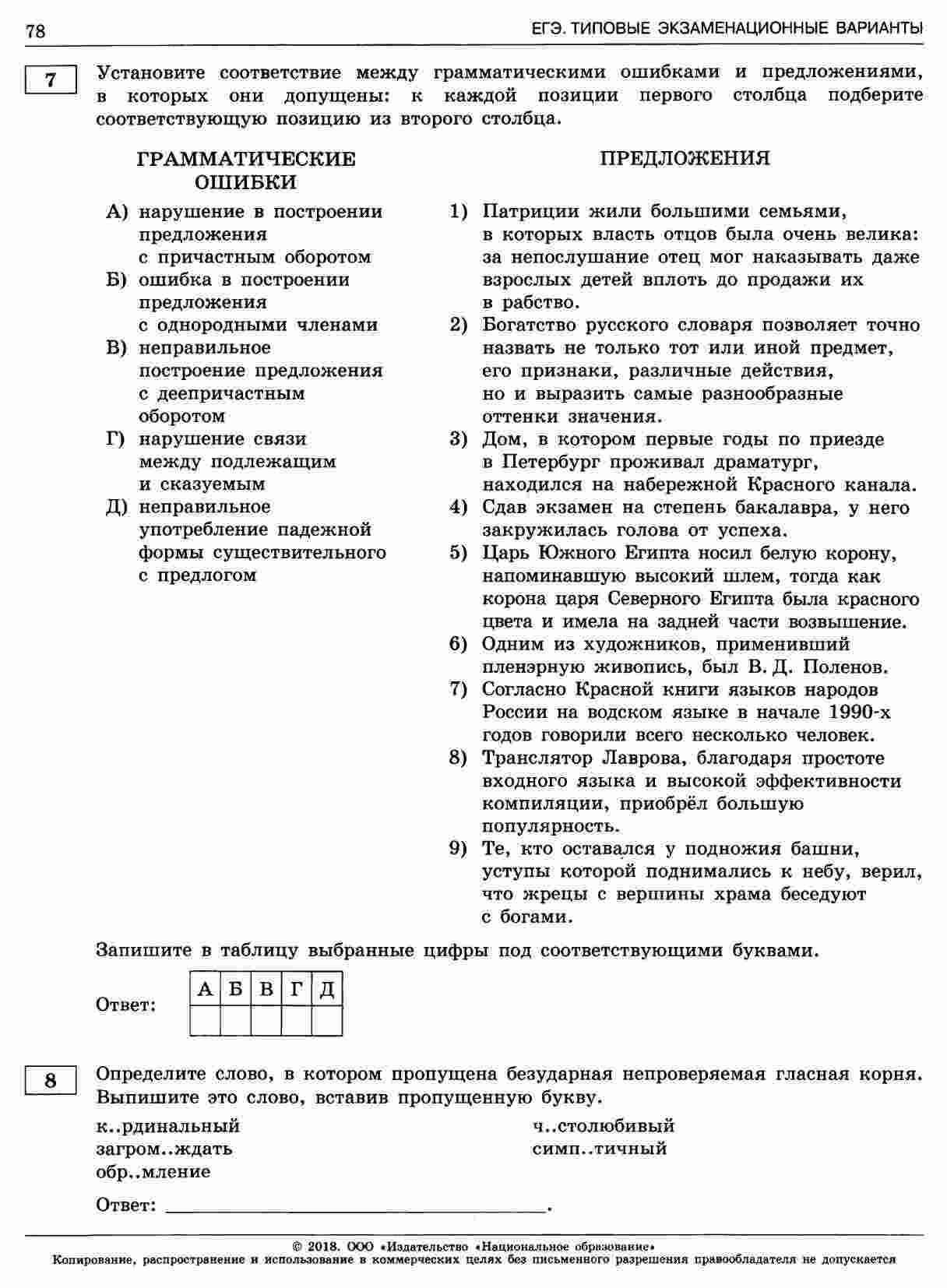 78 ЕГЭ. ТИПОВЫЕ ЭКЗАМЕНАЦИОННЫЕ ВАРИАНТЫ

7

Установите соответствие между грамматическими ошибками и предложениями, в которых они допущены: к каждой позиции первого столбца подберите соответствующую позицию из второго столбца.

ГРАММАТИЧЕСКИЕ ОШИБКИ

А) нарушение в построении предложения с причастным оборотом
Б) ошибка в построении предложения с однородными членами
В) неправильное построение предложения с деепричастным оборотом
Г) нарушение связи между подлежащим и сказуемым
Д) неправильное употребление падежной формы существительного с предлогом

ПРЕДЛОЖЕНИЯ

1) Патриции жили большими семьями, в которых власть отцов была очень велика: за непослушание отец мог наказывать даже взрослых детей вплоть до продажи их в рабство.
2) Богатство русского словаря позволяет точно назвать не только тот или иной предмет, его признаки, различные действия, но и выразить самые разнообразные оттенки значения.
3) Дом, в котором первые годы по приезде в Петербург проживал драматург, находился на набережной Красного канала.
4) Сдав экзамен на степень бакалавра, у него закружилась голова от успеха.
5) Царь Южного Египта носил белую корону, напоминавшую высокий шлем, тогда как корона царя Северного Египта была красного цвета и имела на задней части возвышение.
6) Одним из художников, применивший пленэрную живопись, был В. Д. Поленов.
7) Согласно Красной книги языков народов России на водском языке в начале 1990-х годов говорили всего несколько человек.
8) Транслятор Лаврова, благодаря простоте входного языка и высокой эффективности компиляции, приобрёл большую популярность.
9) Те, кто оставался у подножия башни, уступы которой поднимались к небу, верил, что жрецы с вершины храма беседуют с богами.

Запишите в таблицу выбранные цифры под соответствующими буквами.

Ответ:

| А | Б | В | Г | Д |
|---|---|---|---|---|
|  |  |  |  |  |

8

Определите слово, в котором пропущена безударная непроверяемая гласная корня. Выпишите это слово, вставив пропущенную букву.

к..рдинальный
загром..ждать
обр..мление
ч..столюбивый
симп..тичный

Ответ: ______________________.

© 2018. ООО «Издательство «Национальное образование»
Копирование, распространение и использование в коммерческих целях без письменного разрешения правообладателя не допускается